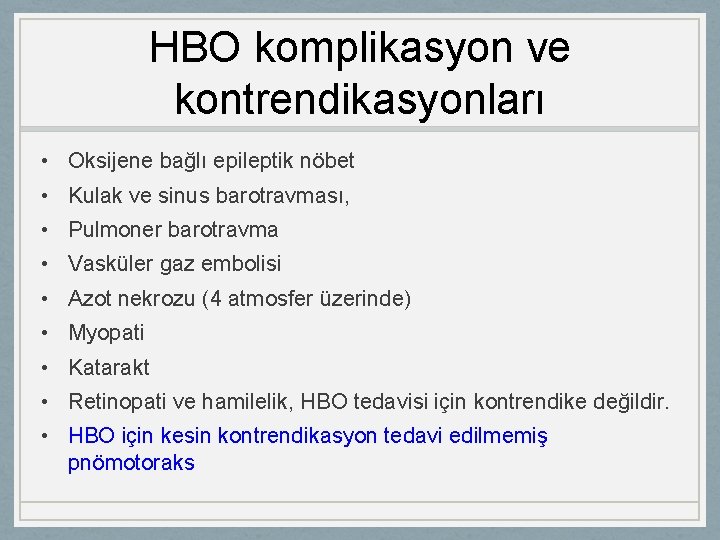 HBO komplikasyon ve kontrendikasyonları

• Oksijene bağlı epileptik nöbet
• Kulak ve sinus barotravması,
• Pulmoner barotravma
• Vasküler gaz embolisi
• Azot nekrozu (4 atmosfer üzerinde)
• Myopati
• Katarakt
• Retinopati ve hamilelik, HBO tedavisi için kontrendike değildir.
• HBO için kesin kontrendikasyon tedavi edilmemiş pnömotoraks